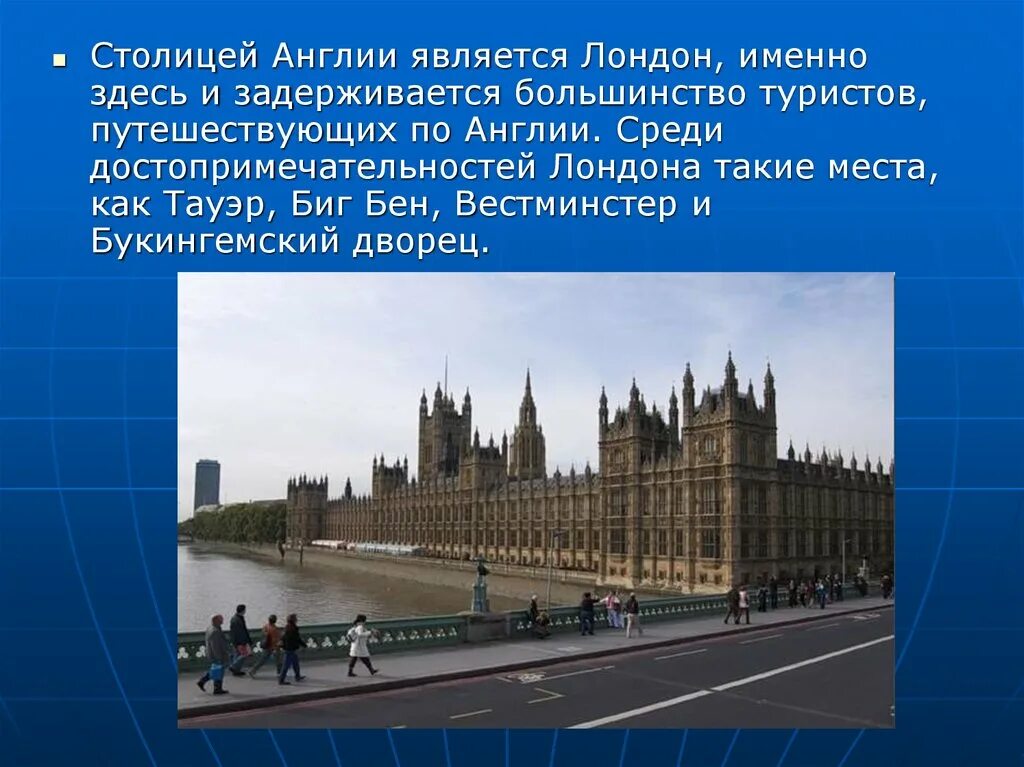 Столицей Англии является Лондон, именно здесь и задерживается большинство туристов, путешествующих по Англии. Среди достопримечательностей Лондона такие места, как Тауэр, Биг Бен, Вестминстер и Букингемский дворец.